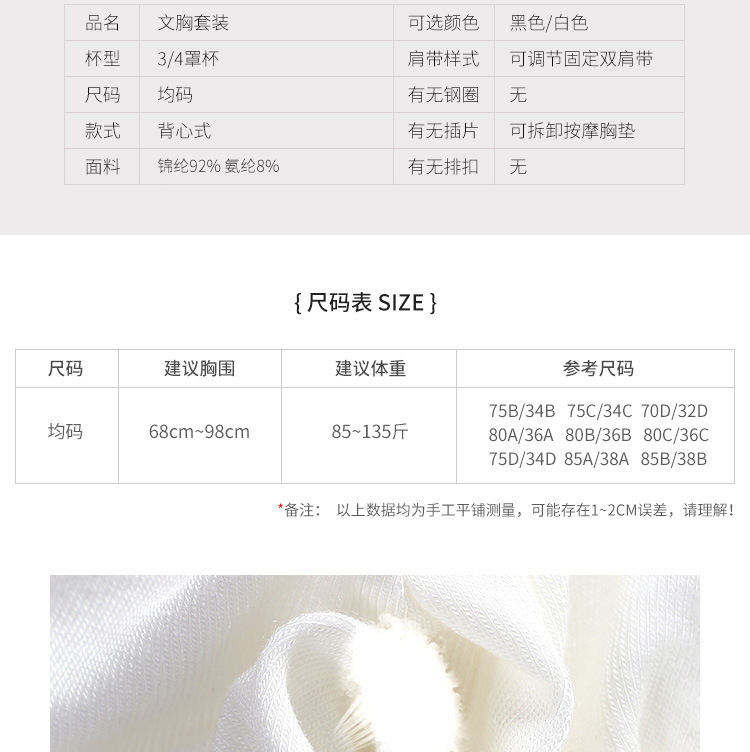 | 品名 | 文胸套装 | 可选颜色 | 黑色/白色 |
|---|---|---|---|
| 杯型 | 3/4罩杯 | 肩带样式 | 可调节固定双肩带 |
| 尺码 | 均码 | 有无钢圈 | 无 |
| 款式 | 背心式 | 有无插片 | 可拆卸按摩胸垫 |
| 面料 | 锦纶92% 氨纶8% | 有无排扣 | 无 |

{ 尺码表 SIZE }

| 尺码 | 建议胸围 | 建议体重 | 参考尺码 |
|---|---|---|---|
| 均码 | 68cm~98cm | 85~135斤 | 75B/34B 75C/34C 70D/32D 80A/36A 80B/36B 80C/36C 75D/34D 85A/38A 85B/38B |

*备注： 以上数据均为手工平铺测量，可能存在1~2CM误差，请理解！